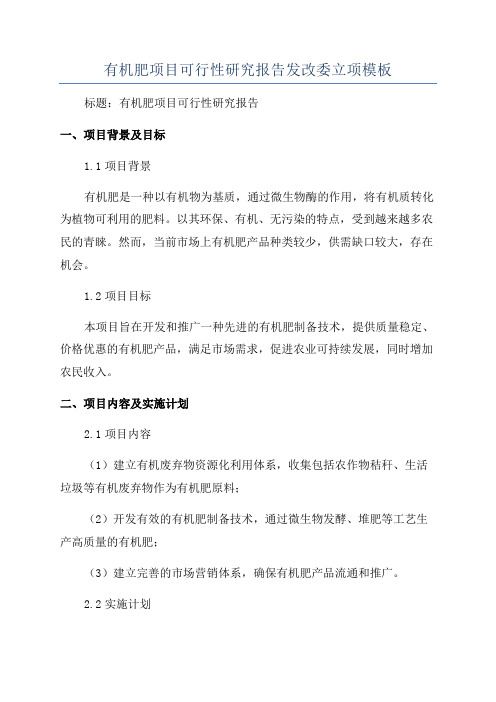 有机肥项目可行性研究报告发改委立项模板

标题：有机肥项目可行性研究报告

一、项目背景及目标

1.1 项目背景

有机肥是一种以有机物为基质，通过微生物酶的作用，将有机质转化为植物可利用的肥料。以其环保、有机、无污染的特点，受到越来越多农民的青睐。然而，当前市场上有机肥产品种类较少，供需缺口较大，存在机会。

1.2 项目目标

本项目旨在开发和推广一种先进的有机肥制备技术，提供质量稳定、价格优惠的有机肥产品，满足市场需求，促进农业可持续发展，同时增加农民收入。

二、项目内容及实施计划

2.1 项目内容

（1）建立有机废弃物资源化利用体系，收集包括农作物秸秆、生活垃圾等有机废弃物作为有机肥原料；

（2）开发有效的有机肥制备技术，通过微生物发酵、堆肥等工艺生产高质量的有机肥；

（3）建立完善的市场营销体系，确保有机肥产品流通和推广。

2.2 实施计划